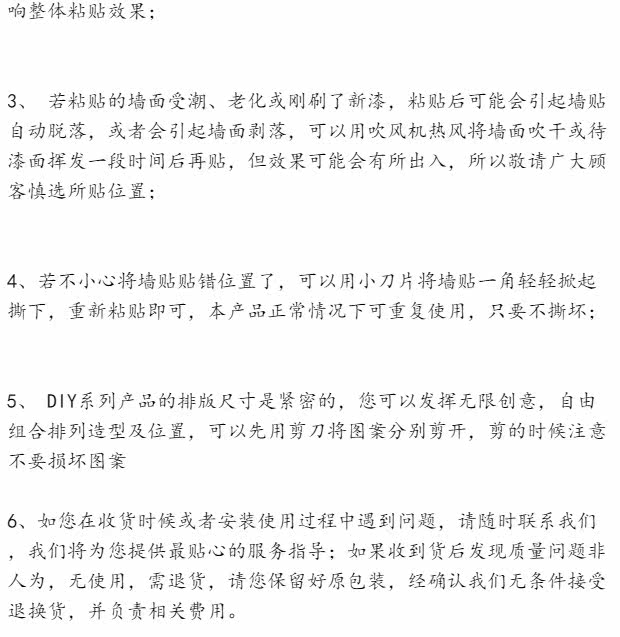 响整体粘贴效果；

3、 若粘贴的墙面受潮、老化或刚刷了新漆，粘贴后可能会引起墙贴自动脱落，或者会引起墙面剥落，可以用吹风机热风将墙面吹干或待漆面挥发一段时间后再贴，但效果可能会有所出入，所以敬请广大顾客慎选所贴位置；

4、若不小心将墙贴贴错位置了，可以用小刀片将墙贴一角轻轻掀起撕下，重新粘贴即可，本产品正常情况下可重复使用，只要不撕坏；

5、 DIY系列产品的排版尺寸是紧密的，您可以发挥无限创意，自由组合排列造型及位置，可以先用剪刀将图案分别剪开，剪的时候注意不要损坏图案

6、如您在收货时候或者安装使用过程中遇到问题，请随时联系我们，我们将为您提供最贴心的服务指导；如果收到货后发现质量问题非人为，无使用，需退货，请您保留好原包装，经确认我们无条件接受退换货，并负责相关费用。